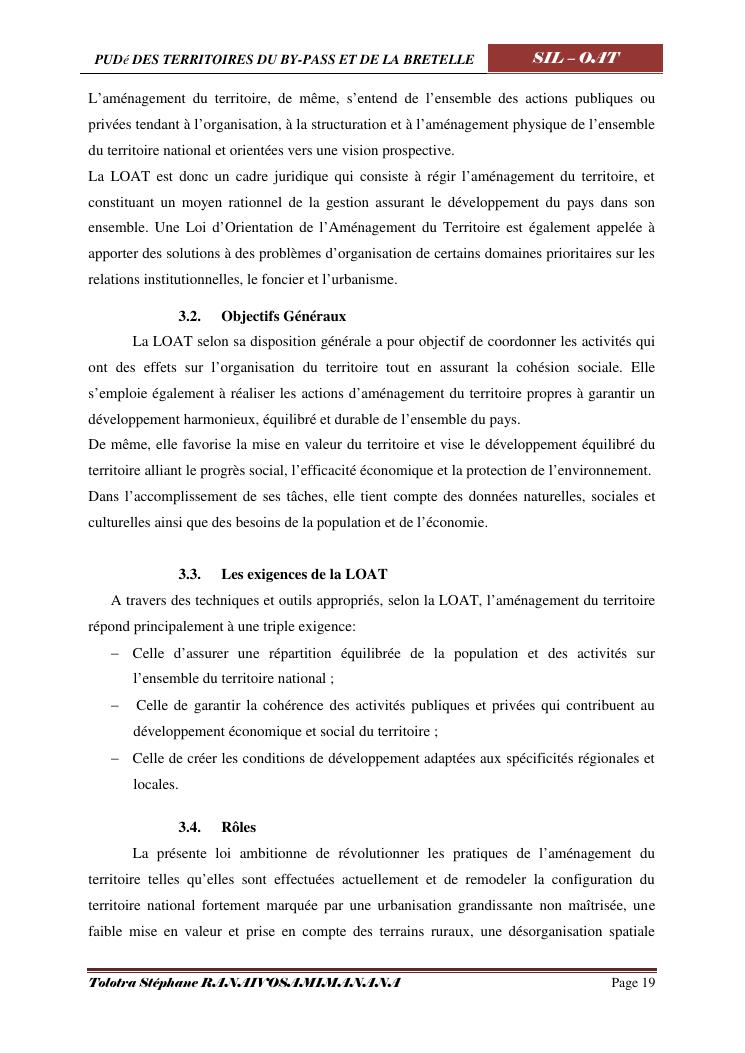 PUDé DES TERRITOIRES DU BY-PASS ET DE LA BRETELLE

SIL – OAT

L'aménagement du territoire, de même, s'entend de l'ensemble des actions publiques ou privées tendant à l'organisation, à la structuration et à l'aménagement physique de l'ensemble du territoire national et orientées vers une vision prospective.
La LOAT est donc un cadre juridique qui consiste à régir l'aménagement du territoire, et constituant un moyen rationnel de la gestion assurant le développement du pays dans son ensemble. Une Loi d'Orientation de l'Aménagement du Territoire est également appelée à apporter des solutions à des problèmes d'organisation de certains domaines prioritaires sur les relations institutionnelles, le foncier et l'urbanisme.

3.2. Objectifs Généraux

La LOAT selon sa disposition générale a pour objectif de coordonner les activités qui ont des effets sur l'organisation du territoire tout en assurant la cohésion sociale. Elle s'emploie également à réaliser les actions d'aménagement du territoire propres à garantir un développement harmonieux, équilibré et durable de l'ensemble du pays.
De même, elle favorise la mise en valeur du territoire et vise le développement équilibré du territoire alliant le progrès social, l'efficacité économique et la protection de l'environnement.
Dans l'accomplissement de ses tâches, elle tient compte des données naturelles, sociales et culturelles ainsi que des besoins de la population et de l'économie.

3.3. Les exigences de la LOAT

A travers des techniques et outils appropriés, selon la LOAT, l'aménagement du territoire répond principalement à une triple exigence:
– Celle d'assurer une répartition équilibrée de la population et des activités sur l'ensemble du territoire national ;
– Celle de garantir la cohérence des activités publiques et privées qui contribuent au développement économique et social du territoire ;
– Celle de créer les conditions de développement adaptées aux spécificités régionales et locales.

3.4. Rôles

La présente loi ambitionne de révolutionner les pratiques de l'aménagement du territoire telles qu'elles sont effectuées actuellement et de remodeler la configuration du territoire national fortement marquée par une urbanisation grandissante non maîtrisée, une faible mise en valeur et prise en compte des terrains ruraux, une désorganisation spatiale

Tolotra Stéphane RANAIVOSAMIMANANA

Page 19